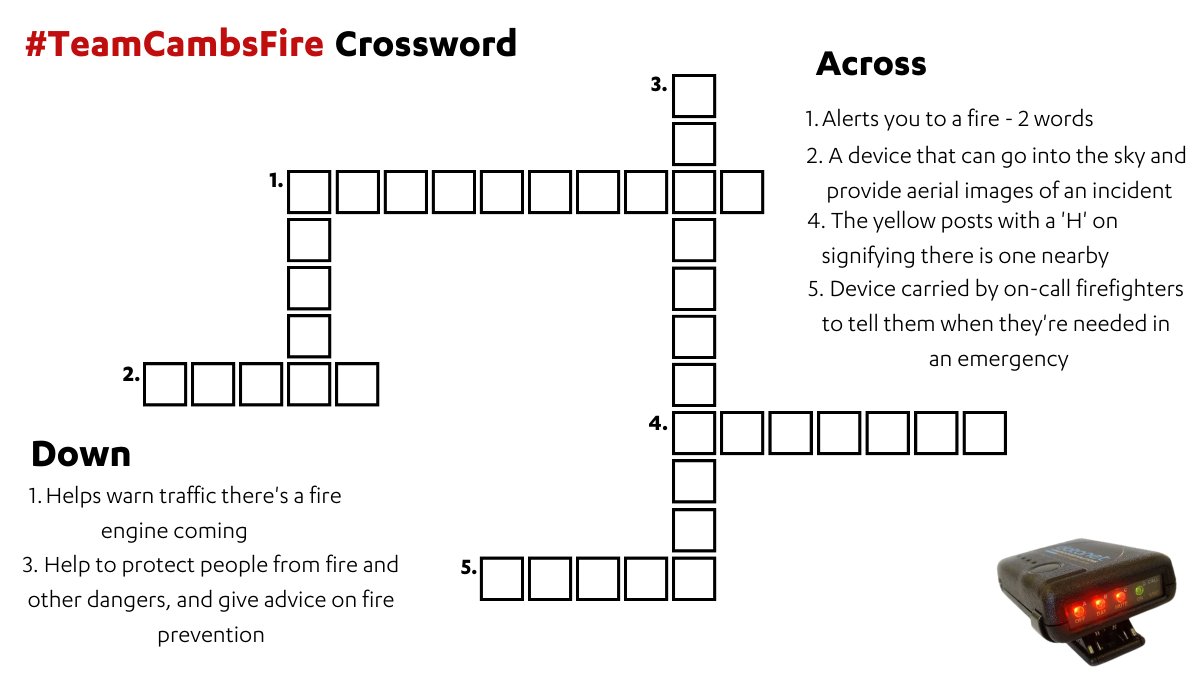 #TeamCambsFire Crossword

3.

1.

2.

4.

5.

Across

1. Alerts you to a fire - 2 words

2. A device that can go into the sky and provide aerial images of an incident

4. The yellow posts with a 'H' on signifying there is one nearby

5. Device carried by on-call firefighters to tell them when they're needed in an emergency

Down

1. Helps warn traffic there's a fire engine coming

3. Help to protect people from fire and other dangers, and give advice on fire prevention